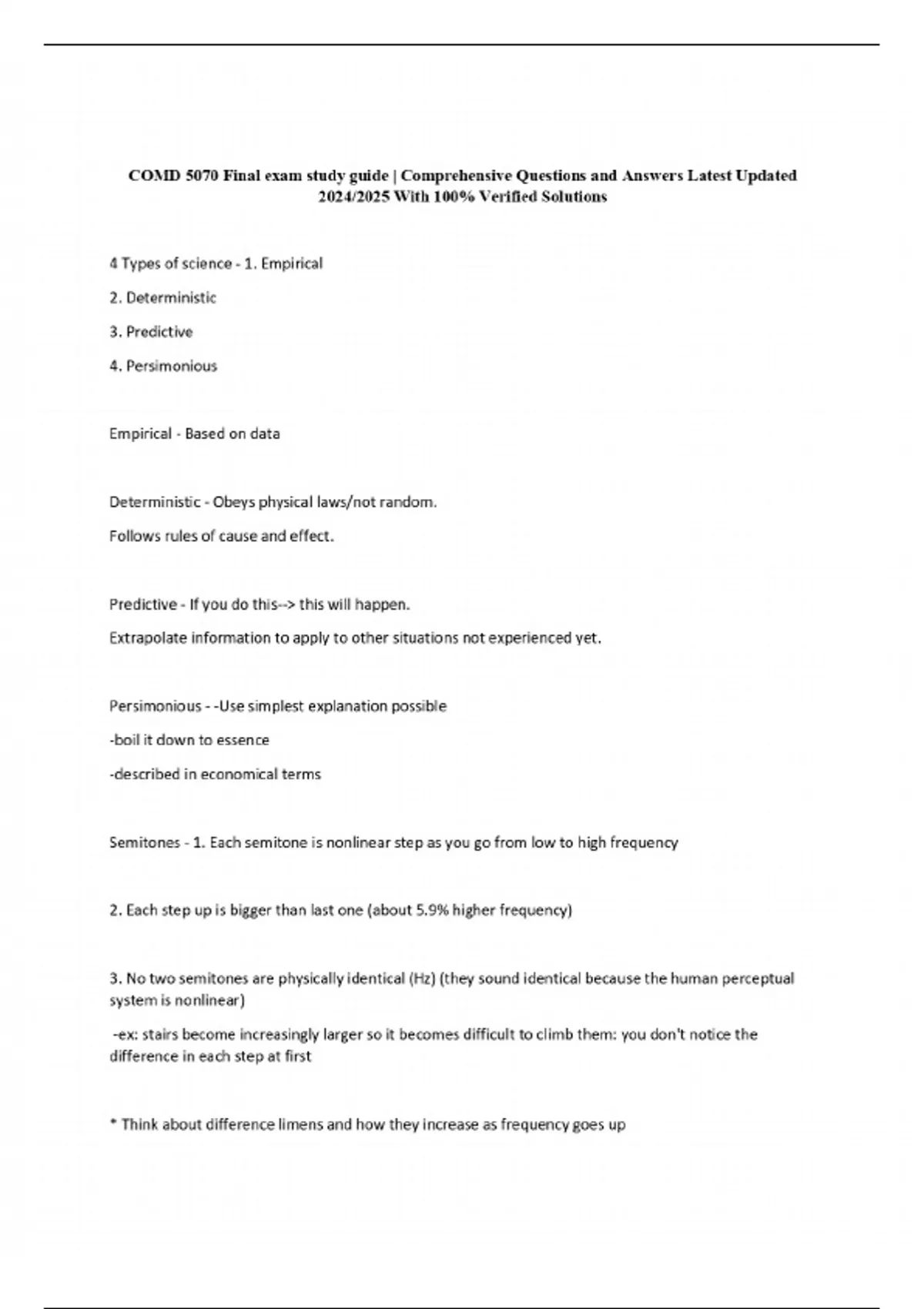 COMD 5070 Final exam study guide | Comprehensive Questions and Answers Latest Updated 2024/2025 With 100% Verified Solutions

4 Types of science - 1. Empirical

2. Deterministic

3. Predictive

4. Persimonious

Empirical - Based on data

Deterministic - Obeys physical laws/not random.

Follows rules of cause and effect.

Predictive - If you do this--> this will happen.

Extrapolate information to apply to other situations not experienced yet.

Persimonious - -Use simplest explanation possible

-boil it down to essence

-described in economical terms

Semitones - 1. Each semitone is nonlinear step as you go from low to high frequency

2. Each step up is bigger than last one (about 5.9% higher frequency)

3. No two semitones are physically identical (Hz) (they sound identical because the human perceptual system is nonlinear)

-ex: stairs become increasingly larger so it becomes difficult to climb them: you don't notice the difference in each step at first

* Think about difference limens and how they increase as frequency goes up